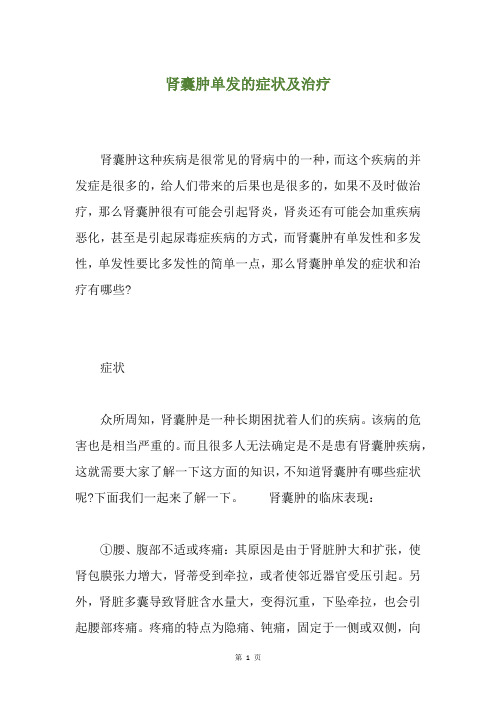 肾囊肿单发的症状及治疗

肾囊肿这种疾病是很常见的肾病中的一种，而这个疾病的并发症是很多的，给人们带来的后果也是很多的，如果不及时做治疗，那么肾囊肿很有可能会引起肾炎，肾炎还有可能会加重疾病恶化，甚至是引起尿毒症疾病的方式，而肾囊肿有单发性和多发性，单发性要比多发性的简单一点，那么肾囊肿单发的症状和治疗有哪些?

症状

众所周知，肾囊肿是一种长期困扰着人们的疾病。该病的危害也是相当严重的。而且很多人无法确定是不是患有肾囊肿疾病，这就需要大家了解一下这方面的知识，不知道肾囊肿有哪些症状呢?下面我们一起来了解一下。　　肾囊肿的临床表现：

①腰、腹部不适或疼痛：其原因是由于肾脏肿大和扩张，使肾包膜张力增大，肾蒂受到牵拉，或者使邻近器官受压引起。另外，肾脏多囊导致肾脏含水量大，变得沉重，下坠牵拉，也会引起腰部疼痛。疼痛的特点为隐痛、钝痛，固定于一侧或双侧，向

第 1 页